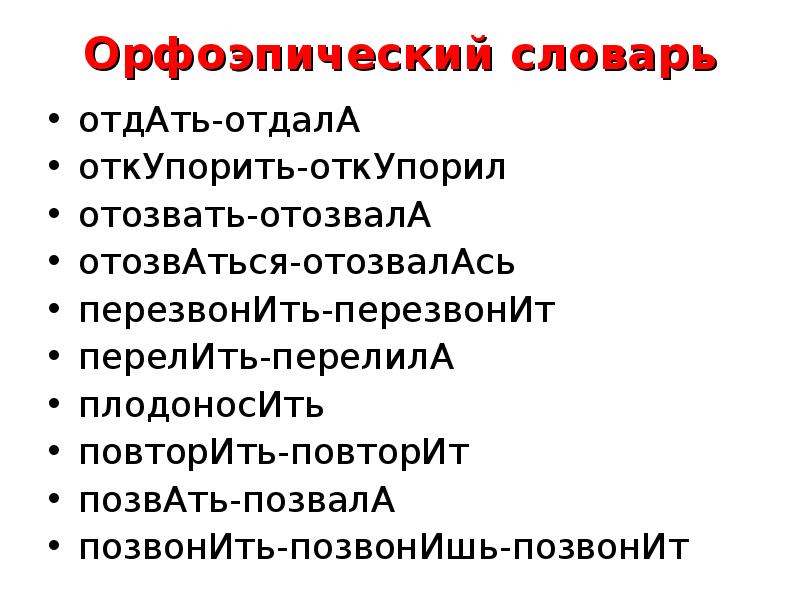 Орфоэпический словарь

• отдАть-отдалА
• откУпорить-откУпорил
• отозвать-отозвалА
• отозвАться-отозвалАсь
• перезвонИть-перезвонИт
• перелИть-перелилА
• плодоносИть
• повторИть-повторИт
• позвАть-позвалА
• позвонИть-позвонИшь-позвонИт